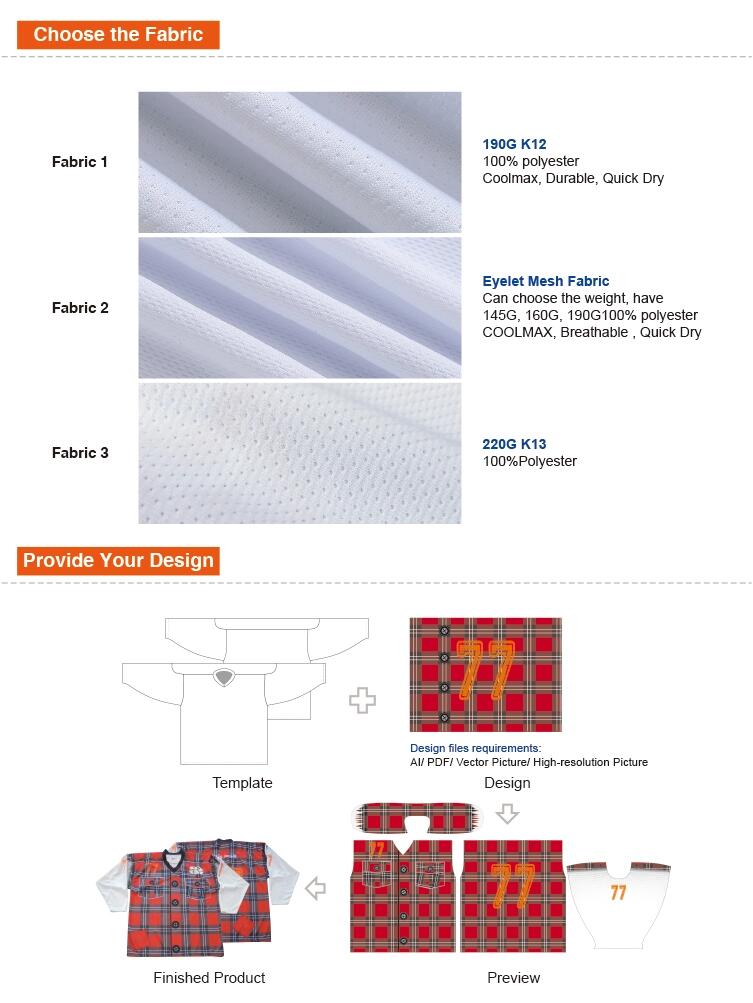 Choose the Fabric

Fabric 1

190G K12
100% polyester
Coolmax, Durable, Quick Dry

Fabric 2

Eyelet Mesh Fabric
Can choose the weight, have
145G, 160G, 190G100% polyester
COOLMAX, Breathable , Quick Dry

Fabric 3

220G K13
100%Polyester

Provide Your Design

Template

77

Design files requirements:
AI/ PDF/ Vector Picture/ High-resolution Picture

Design

Finished Product

77

77

Preview